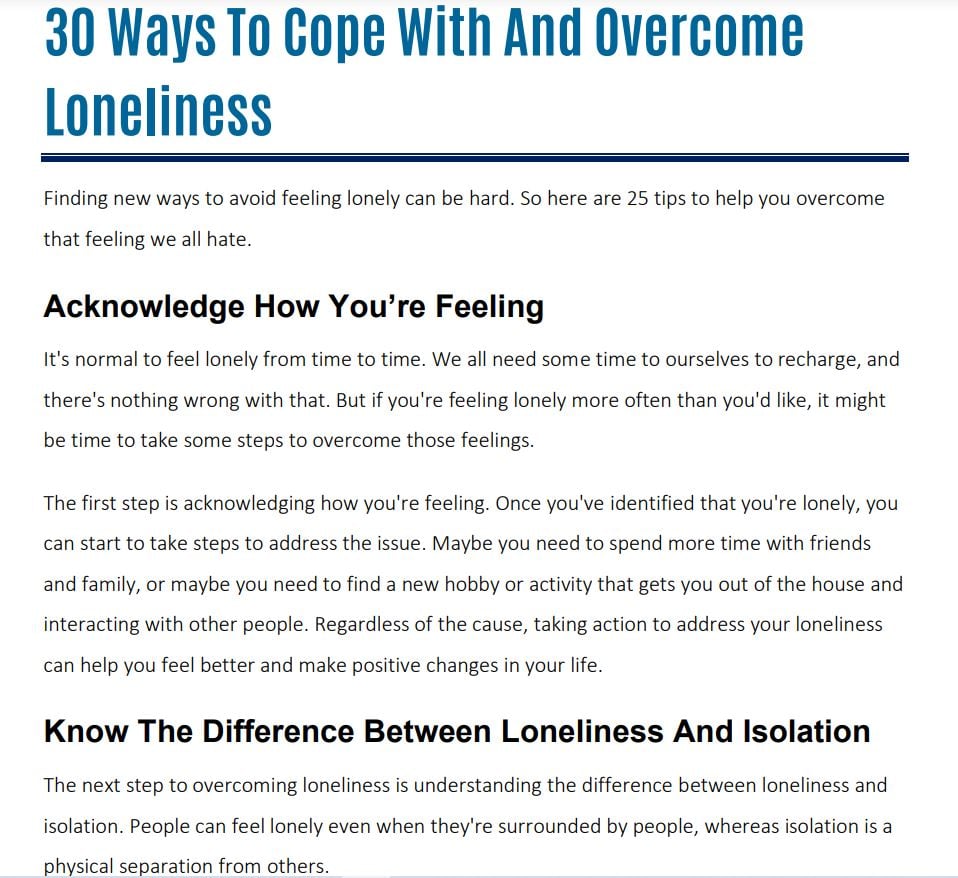 30 Ways To Cope With And Overcome Loneliness

Finding new ways to avoid feeling lonely can be hard. So here are 25 tips to help you overcome that feeling we all hate.

Acknowledge How You're Feeling

It's normal to feel lonely from time to time. We all need some time to ourselves to recharge, and there's nothing wrong with that. But if you're feeling lonely more often than you'd like, it might be time to take some steps to overcome those feelings.

The first step is acknowledging how you're feeling. Once you've identified that you're lonely, you can start to take steps to address the issue. Maybe you need to spend more time with friends and family, or maybe you need to find a new hobby or activity that gets you out of the house and interacting with other people. Regardless of the cause, taking action to address your loneliness can help you feel better and make positive changes in your life.

Know The Difference Between Loneliness And Isolation

The next step to overcoming loneliness is understanding the difference between loneliness and isolation. People can feel lonely even when they're surrounded by people, whereas isolation is a physical separation from others.